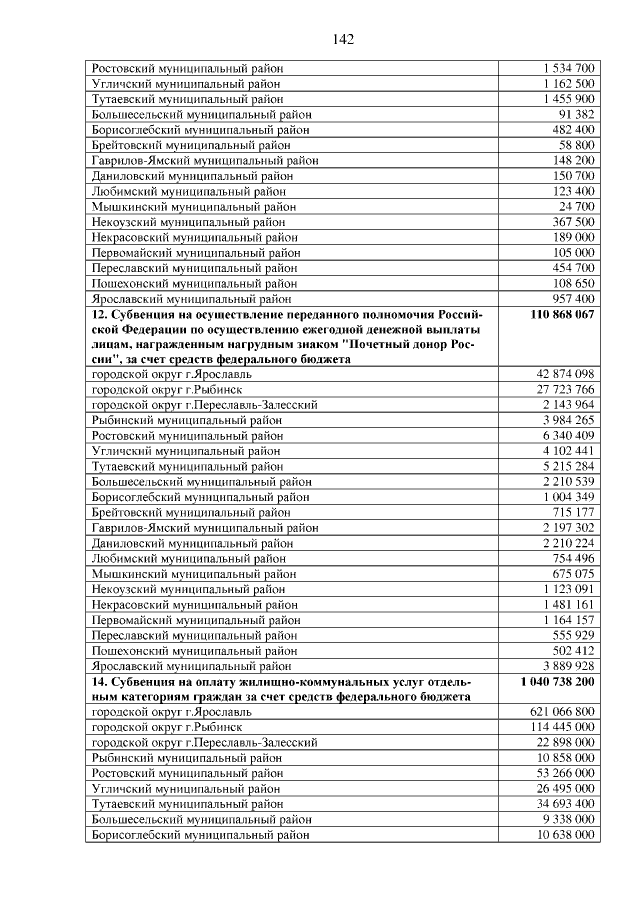 142

| | |
|---|---|
| Ростовский муниципальный район | 1 534 700 |
| Угличский муниципальный район | 1 162 500 |
| Тутаевский муниципальный район | 1 455 900 |
| Большесельский муниципальный район | 91 382 |
| Борисоглебский муниципальный район | 482 400 |
| Брейтовский муниципальный район | 58 800 |
| Гаврилов-Ямский муниципальный район | 148 200 |
| Даниловский муниципальный район | 150 700 |
| Любимский муниципальный район | 123 400 |
| Мышкинский муниципальный район | 24 700 |
| Некоузский муниципальный район | 367 500 |
| Некрасовский муниципальный район | 189 000 |
| Первомайский муниципальный район | 105 000 |
| Переславский муниципальный район | 454 700 |
| Пошехонский муниципальный район | 108 650 |
| Ярославский муниципальный район | 957 400 |
| **12. Субвенция на осуществление переданного полномочия Российской Федерации по осуществлению ежегодной денежной выплаты лицам, награжденным нагрудным знаком "Почетный донор России", за счет средств федерального бюджета** | **110 868 067** |
| городской округ г.Ярославль | 42 874 098 |
| городской округ г.Рыбинск | 27 723 766 |
| городской округ г.Переславль-Залесский | 2 143 964 |
| Рыбинский муниципальный район | 3 984 265 |
| Ростовский муниципальный район | 6 340 409 |
| Угличский муниципальный район | 4 102 441 |
| Тутаевский муниципальный район | 5 215 284 |
| Большесельский муниципальный район | 2 210 539 |
| Борисоглебский муниципальный район | 1 004 349 |
| Брейтовский муниципальный район | 715 177 |
| Гаврилов-Ямский муниципальный район | 2 197 302 |
| Даниловский муниципальный район | 2 210 224 |
| Любимский муниципальный район | 754 496 |
| Мышкинский муниципальный район | 675 075 |
| Некоузский муниципальный район | 1 123 091 |
| Некрасовский муниципальный район | 1 481 161 |
| Первомайский муниципальный район | 1 164 157 |
| Переславский муниципальный район | 555 929 |
| Пошехонский муниципальный район | 502 412 |
| Ярославский муниципальный район | 3 889 928 |
| **14. Субвенция на оплату жилищно-коммунальных услуг отдельным категориям граждан за счет средств федерального бюджета** | **1 040 738 200** |
| городской округ г.Ярославль | 621 066 800 |
| городской округ г.Рыбинск | 114 445 000 |
| городской округ г.Переславль-Залесский | 22 898 000 |
| Рыбинский муниципальный район | 10 858 000 |
| Ростовский муниципальный район | 53 266 000 |
| Угличский муниципальный район | 26 495 000 |
| Тутаевский муниципальный район | 34 693 400 |
| Большесельский муниципальный район | 9 338 000 |
| Борисоглебский муниципальный район | 10 638 000 |